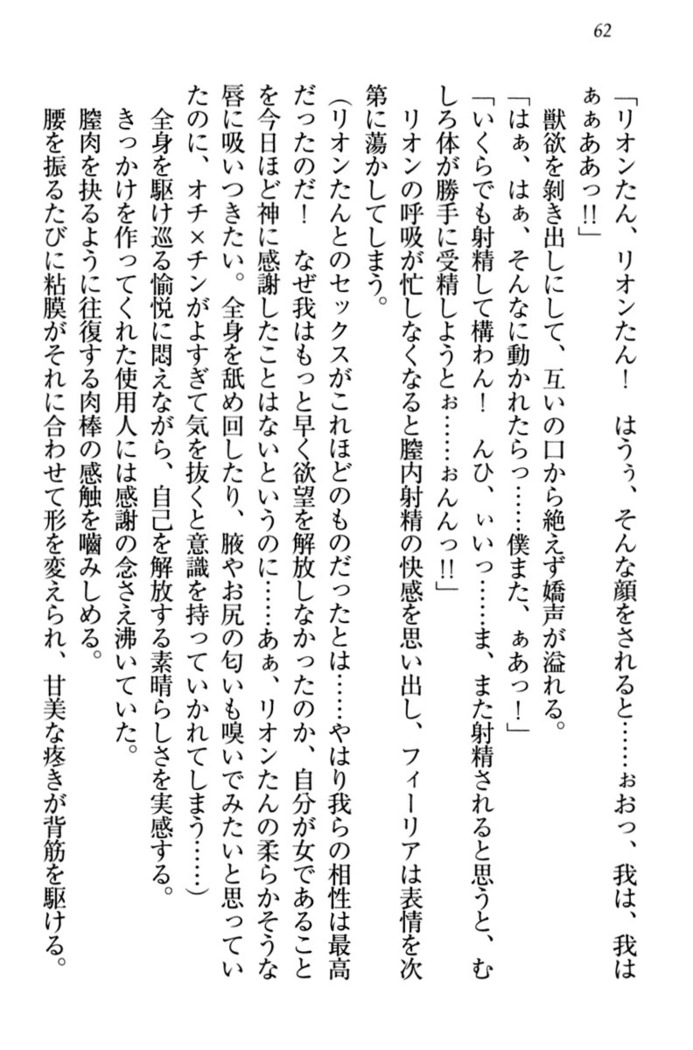 62

「リオンたん、リオンたん！　はうぅ、そんな顔をされると……ぉおっ、我は、我はぁぁああっ!!」

獣欲を剥き出しにして、互いの口から絶えず嬌声が溢れる。

「はぁ、はぁ、そんなに動かれたらっ……僕また、ぁあっ！」

「いくらでも射精して構わん！　んひ、ぃいっ……ま、また射精されると思うと、むしろ体が勝手に受精しようとぉ……ぉんんっ!!」

リオンの呼吸が忙しなくなると膣内射精の快感を思い出し、フィーリアは表情を次第に蕩かしてしまう。

（リオンたんとのセックスがこれほどのものだったとは……やはり我らの相性は最高だったのだ！　なぜ我はもっと早く欲望を解放しなかったのか、自分が女であることを今日ほど神に感謝したことはないというのに……あぁ、リオンたんの柔らかそうな唇に吸いつきたい。全身を舐め回したり、腋やお尻の匂いも嗅いでみたいと思っていたのに、オチ×チンがよすぎて気を抜くと意識を持っていかれてしまう……）

全身を駆け巡る愉悦に悶えながら、自己を解放する素晴らしさを実感する。

きっかけを作ってくれた使用人には感謝の念さえ沸いていた。

膣肉を抉るように往復する肉棒の感触を噛みしめる。

腰を振るたびに粘膜がそれに合わせて形を変えられ、甘美な疼きが背筋を駆ける。